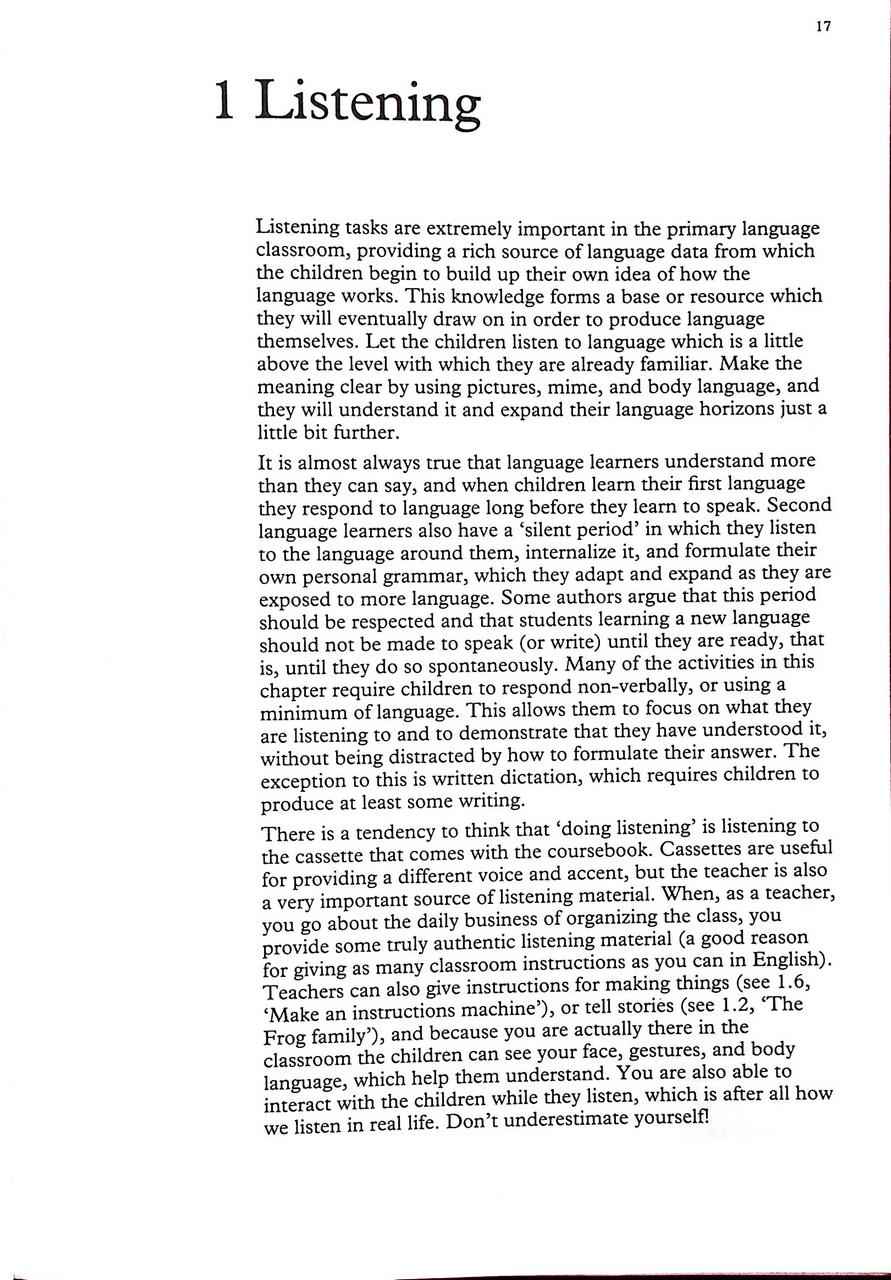 17

1 Listening

Listening tasks are extremely important in the primary language classroom, providing a rich source of language data from which the children begin to build up their own idea of how the language works. This knowledge forms a base or resource which they will eventually draw on in order to produce language themselves. Let the children listen to language which is a little above the level with which they are already familiar. Make the meaning clear by using pictures, mime, and body language, and they will understand it and expand their language horizons just a little bit further.

It is almost always true that language learners understand more than they can say, and when children learn their first language they respond to language long before they learn to speak. Second language learners also have a 'silent period' in which they listen to the language around them, internalize it, and formulate their own personal grammar, which they adapt and expand as they are exposed to more language. Some authors argue that this period should be respected and that students learning a new language should not be made to speak (or write) until they are ready, that is, until they do so spontaneously. Many of the activities in this chapter require children to respond non-verbally, or using a minimum of language. This allows them to focus on what they are listening to and to demonstrate that they have understood it, without being distracted by how to formulate their answer. The exception to this is written dictation, which requires children to produce at least some writing.

There is a tendency to think that 'doing listening' is listening to the cassette that comes with the coursebook. Cassettes are useful for providing a different voice and accent, but the teacher is also a very important source of listening material. When, as a teacher, you go about the daily business of organizing the class, you provide some truly authentic listening material (a good reason for giving as many classroom instructions as you can in English). Teachers can also give instructions for making things (see 1.6, 'Make an instructions machine'), or tell stories (see 1.2, 'The Frog family'), and because you are actually there in the classroom the children can see your face, gestures, and body language, which help them understand. You are also able to interact with the children while they listen, which is after all how we listen in real life. Don't underestimate yourself!